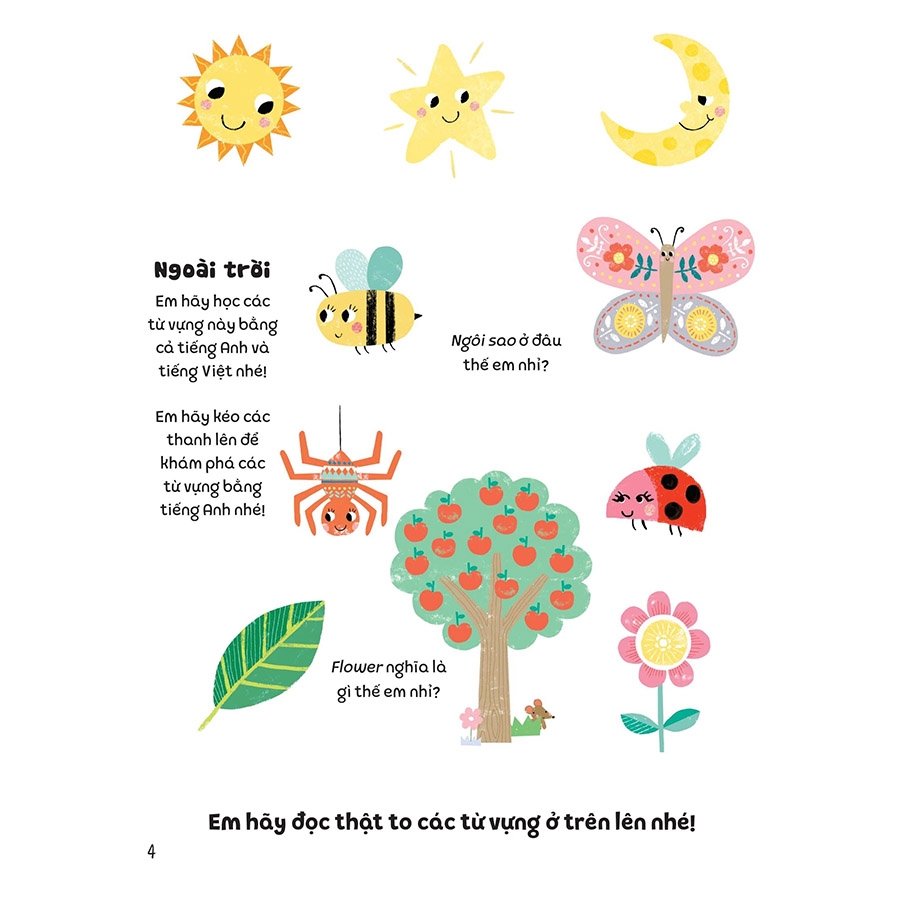 Ngoài trời

Em hãy học các từ vựng này bằng cả tiếng Anh và tiếng Việt nhé!

Em hãy kéo các thanh lên để khám phá các từ vựng bằng tiếng Anh nhé!

Ngôi sao ở đâu thế em nhỉ?

Flower nghĩa là gì thế em nhỉ?

Em hãy đọc thật to các từ vựng ở trên lên nhé!

4